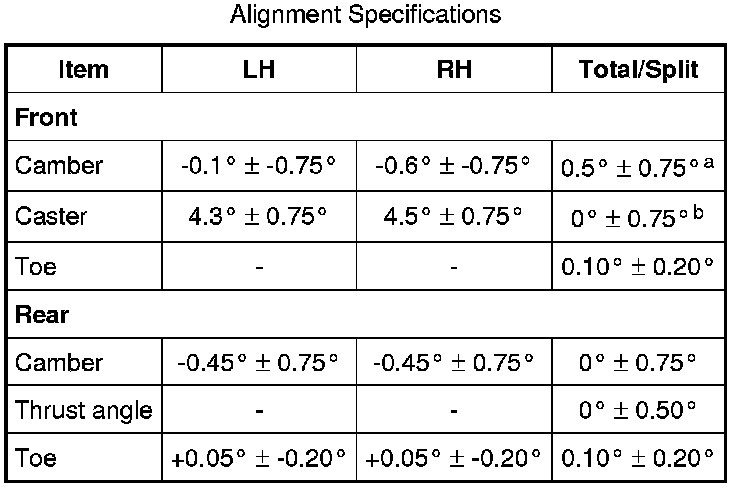 Alignment Specifications

| Item | LH | RH | Total/Split |
|---|---|---|---|
| Front | | | |
| Camber | -0.1° ± -0.75° | -0.6° ± -0.75° | 0.5° ± 0.75° $^{a}$ |
| Caster | 4.3° ± 0.75° | 4.5° ± 0.75° | 0° ± 0.75° $^{b}$ |
| Toe | - | - | 0.10° ± 0.20° |
| Rear | | | |
| Camber | -0.45° ± 0.75° | -0.45° ± 0.75° | 0° ± 0.75° |
| Thrust angle | - | - | 0° ± 0.50° |
| Toe | +0.05° ± -0.20° | +0.05° ± -0.20° | 0.10° ± 0.20° |